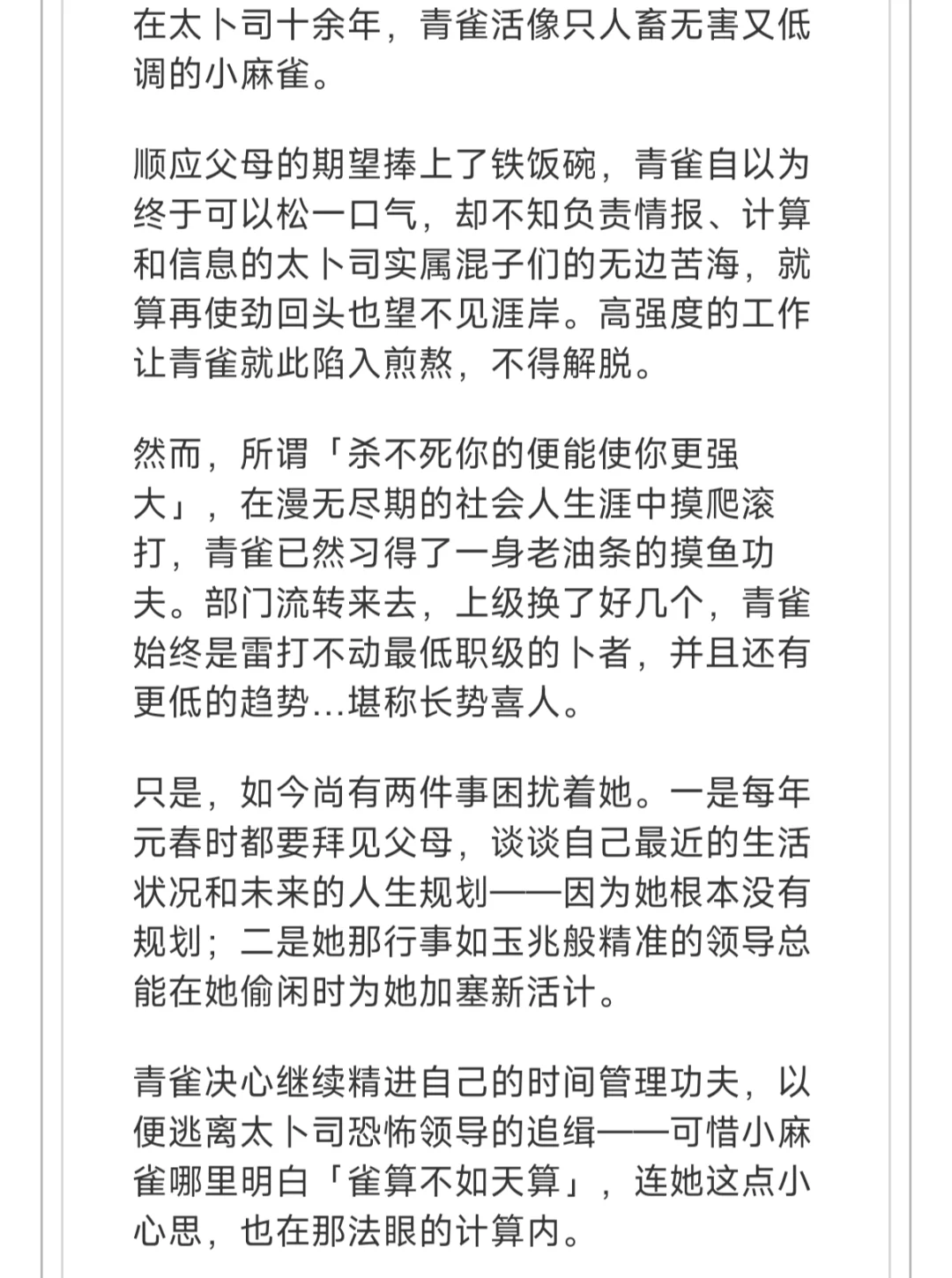 在太卜司十余年，青雀活像只人畜无害又低调的小麻雀。

顺应父母的期望捧上了铁饭碗，青雀自以为终于可以松一口气，却不知负责情报、计算和信息的太卜司实属混子们的无边苦海，就算再使劲回头也望不见涯岸。高强度的工作让青雀就此陷入煎熬，不得解脱。

然而，所谓「杀不死你的便能使你更强大」，在漫无尽期的社会人生涯中摸爬滚打，青雀已然习得了一身老油条的摸鱼功夫。部门流转来去，上级换了好几个，青雀始终是雷打不动最低职级的卜者，并且还有更低的趋势...堪称长势喜人。

只是，如今尚有两件事困扰着她。一是每年元春时都要拜见父母，谈谈自己最近的生活状况和未来的人生规划——因为她根本没有规划；二是她那行事如玉兆般精准的领导总能在她偷闲时为她加塞新活计。

青雀决心继续精进自己的时间管理功夫，以便逃离太卜司恐怖领导的追缉——可惜小麻雀哪里明白「雀算不如天算」，连她这点小心思，也在那法眼的计算内。